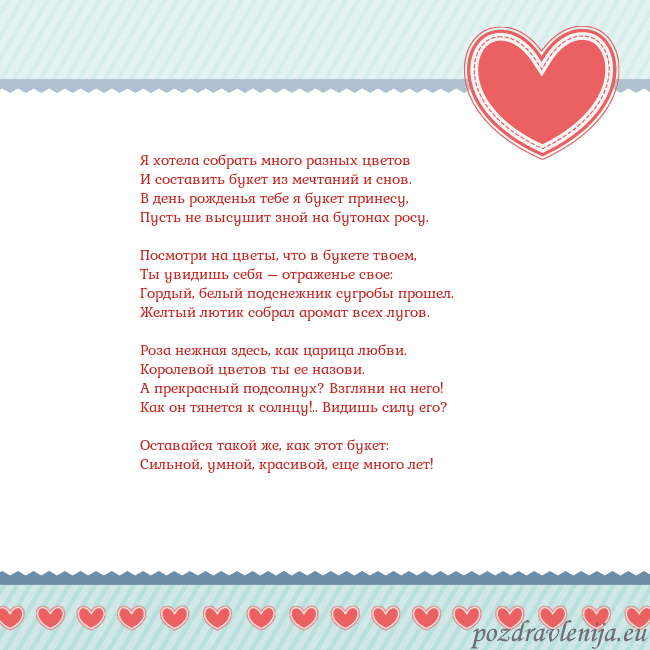 Я хотела собрать много разных цветов
И составить букет из мечтаний и снов.
В день рожденья тебе я букет принесу,
Пусть не высушит зной на бутонах росу.

Посмотри на цветы, что в букете твоем,
Ты увидишь себя — отраженье свое:
Гордый, белый подснежник сугробы прошел.
Желтый лютик собрал аромат всех лугов.

Роза нежная здесь, как царица любви.
Королевой цветов ты ее назови.
А прекрасный подсолнух? Взгляни на него!
Как он тянется к солнцу!.. Видишь силу его?

Оставайся такой же, как этот букет:
Сильной, умной, красивой, еще много лет!

pozdravlenija.eu